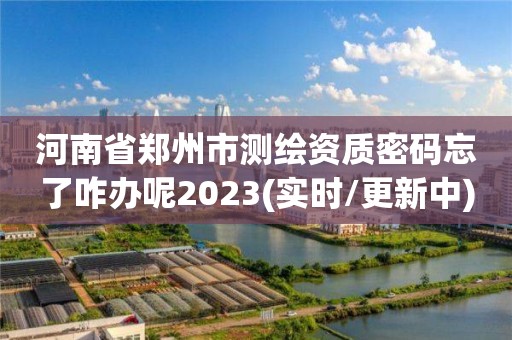 河南省郑州市测绘资质密码忘了咋办呢2023(实时/更新中)